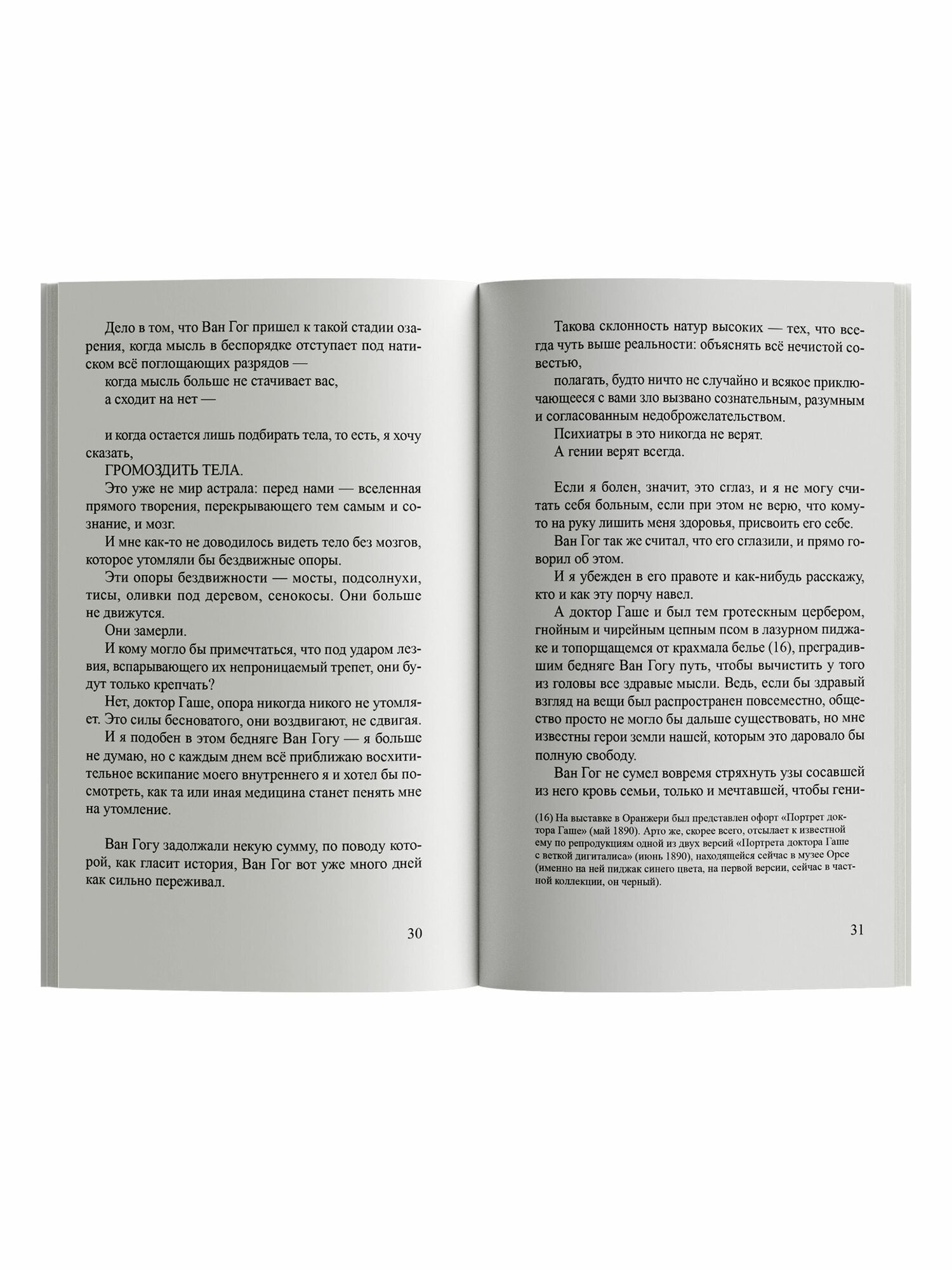 Дело в том, что Ван Гог пришел к такой стадии озарения, когда мысль в беспорядке отступает под натиском всё поглощающих разрядов —

когда мысль больше не стачивает вас,

а сходит на нет —

и когда остается лишь подбирать тела, то есть, я хочу сказать,

ГРОМОЗДИТЬ ТЕЛА.

Это уже не мир астрала: перед нами — вселенная прямого творения, перекрывающего тем самым и сознание, и мозг.

И мне как-то не доводилось видеть тело без мозгов, которое утомляли бы бездвижные опоры.

Эти опоры бездвижности — мосты, подсолнухи, тисы, оливки под деревом, сенокосы. Они больше не движутся.

Они замерли.

И кому могло бы примечтаться, что под ударом лезвия, вспарывающего их непроницаемый трепет, они будут только крепчать?

Нет, доктор Гаше, опора никогда никого не утомляет. Это силы бесноватого, они воздвигают, не сдвигая.

И я подобен в этом бедняге Ван Гогу — я больше не думаю, но с каждым днем всё приближаю восхитительное вскипание моего внутреннего я и хотел бы посмотреть, как та или иная медицина станет пенять мне на утомление.

Ван Гогу задолжали некую сумму, по поводу которой, как гласит история, Ван Гог вот уже много дней как сильно переживал.

30

Такова склонность натур высоких — тех, что всегда чуть выше реальности: объяснять всё нечистой совестью,

полагать, будто ничто не случайно и всякое приключающееся с вами зло вызвано сознательным, разумным и согласованным недоброжелательством.

Психиатры в это никогда не верят.

А гении верят всегда.

Если я болен, значит, это сглаз, и я не могу считать себя больным, если при этом не верю, что кому-то на руку лишить меня здоровья, присвоить его себе.

Ван Гог так же считал, что его сглазили, и прямо говорил об этом.

И я убежден в его правоте и как-нибудь расскажу, кто и как эту порчу навел.

А доктор Гаше и был тем гротескным цербером, гнойным и чирейным цепным псом в лазурном пиджаке и топорщащемся от крахмала белье (16), преградившим бедняге Ван Гогу путь, чтобы вычистить у того из головы все здравые мысли. Ведь, если бы здравый взгляд на вещи был распространен повсеместно, общество просто не могло бы дальше существовать, но мне известны герои земли нашей, которым это даровало бы полную свободу.

Ван Гог не сумел вовремя стряхнуть узы сосавшей из него кровь семьи, только и мечтавшей, чтобы гени-

(16) На выставке в Оранжери был представлен офорт «Портрет доктора Гаше» (май 1890). Арто же, скорее всего, отсылает к известной ему по репродукциям одной из двух версий «Портрета доктора Гаше с веткой дигиталиса» (июнь 1890), находящейся сейчас в музее Орсе (именно на ней пиджак синего цвета, на первой версии, сейчас в частной коллекции, он черный).

31